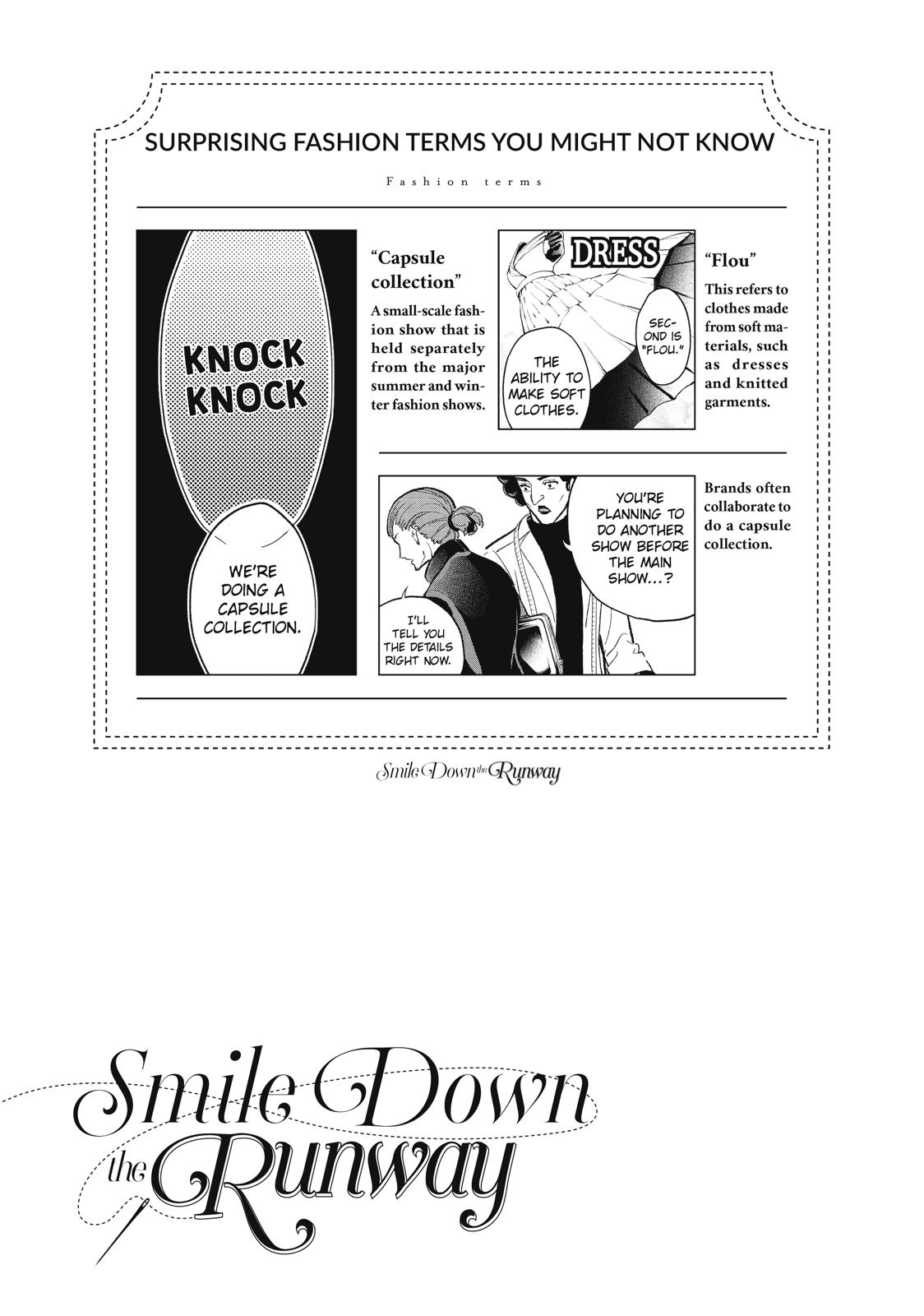 SURPRISING FASHION TERMS YOU MIGHT NOT KNOW

Fashion terms

KNOCK KNOCK

WE'RE DOING A CAPSULE COLLECTION.

"Capsule collection"

A small-scale fashion show that is held separately from the major summer and winter fashion shows.

DRESS

SECOND IS "FLOU."

THE ABILITY TO MAKE SOFT CLOTHES.

"Flou"

This refers to clothes made from soft materials, such as dresses and knitted garments.

YOU'RE PLANNING TO DO ANOTHER SHOW BEFORE THE MAIN SHOW...?

I'LL TELL YOU THE DETAILS RIGHT NOW.

Brands often collaborate to do a capsule collection.

Smile Down the Runway

Smile Down the Runway